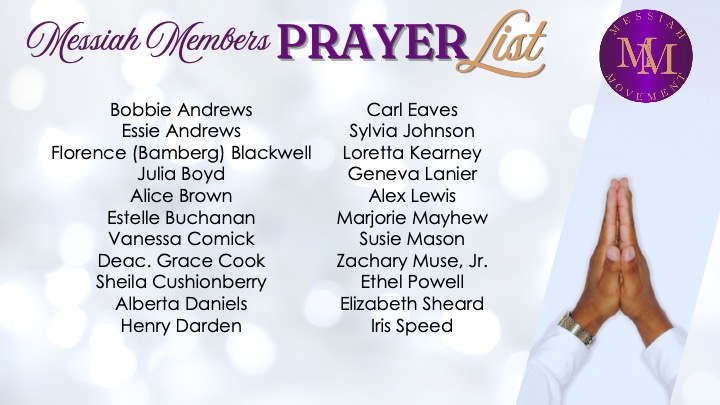 Messiah Members PRAYER List

MESSIAH MM MOVEMENT

Bobbie Andrews
Essie Andrews
Florence (Bamberg) Blackwell
Julia Boyd
Alice Brown
Estelle Buchanan
Vanessa Comick
Deac. Grace Cook
Sheila Cushionberry
Alberta Daniels
Henry Darden

Carl Eaves
Sylvia Johnson
Loretta Kearney
Geneva Lanier
Alex Lewis
Marjorie Mayhew
Susie Mason
Zachary Muse, Jr.
Ethel Powell
Elizabeth Sheard
Iris Speed